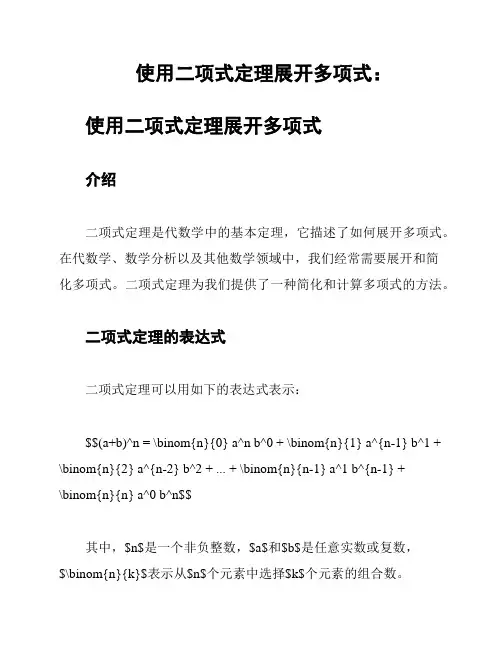 使用二项式定理展开多项式：

使用二项式定理展开多项式

介绍

二项式定理是代数学中的基本定理，它描述了如何展开多项式。在代数学、数学分析以及其他数学领域中，我们经常需要展开和简化多项式。二项式定理为我们提供了一种简化和计算多项式的方法。

二项式定理的表达式

二项式定理可以用如下的表达式表示：

\$\$(a+b)^n = \binom{n}{0} a^n b^0 + \binom{n}{1} a^{n-1} b^1 + \binom{n}{2} a^{n-2} b^2 + ... + \binom{n}{n-1} a^1 b^{n-1} + \binom{n}{n} a^0 b^n\$\$

其中，\$n\$是一个非负整数，\$a\$和\$b\$是任意实数或复数，\$\binom{n}{k}\$表示从\$n\$个元素中选择\$k\$个元素的组合数。